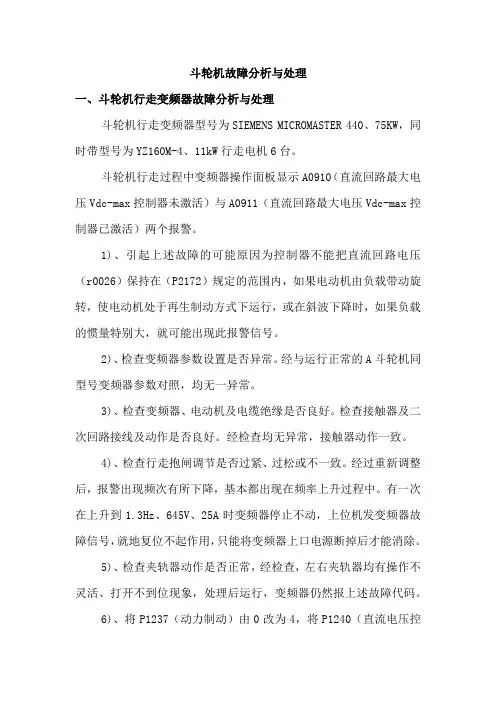 斗轮机故障分析与处理

一、斗轮机行走变频器故障分析与处理

斗轮机行走变频器型号为SIEMENS MICROMASTER 440、75KW，同时带型号为YZ160M-4、11kW行走电机6台。

斗轮机行走过程中变频器操作面板显示A0910（直流回路最大电压Vdc-max控制器未激活）与A0911（直流回路最大电压Vdc-max控制器已激活）两个报警。

1）、引起上述故障的可能原因为控制器不能把直流回路电压（r0026）保持在（P2172）规定的范围内，如果电动机由负载带动旋转，使电动机处于再生制动方式下运行，或在斜波下降时，如果负载的惯量特别大，就可能出现此报警信号。

2）、检查变频器参数设置是否异常。经与运行正常的A斗轮机同型号变频器参数对照，均无一异常。

3）、检查变频器、电动机及电缆绝缘是否良好。检查接触器及二次回路接线及动作是否良好。经检查均无异常，接触器动作一致。

4）、检查行走抱闸调节是否过紧、过松或不一致。经过重新调整后，报警出现频次有所下降，基本都出现在频率上升过程中。有一次在上升到1.3Hz、645V、25A时变频器停止不动，上位机发变频器故障信号，就地复位不起作用，只能将变频器上口电源断掉后才能消除。

5）、检查夹轨器动作是否正常，经检查，左右夹轨器均有操作不灵活、打开不到位现象，处理后运行，变频器仍然报上述故障代码。

6）、将P1237（动力制动）由0改为4，将P1240（直流电压控